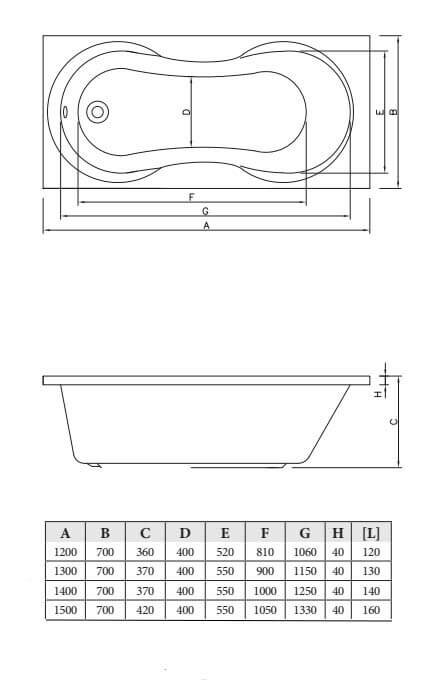 D
E
B
F
G
A

H
C

| A | B | C | D | E | F | G | H | [L] |
|---|---|---|---|---|---|---|---|---|
| 1200 | 700 | 360 | 400 | 520 | 810 | 1060 | 40 | 120 |
| 1300 | 700 | 370 | 400 | 550 | 900 | 1150 | 40 | 130 |
| 1400 | 700 | 370 | 400 | 550 | 1000 | 1250 | 40 | 140 |
| 1500 | 700 | 420 | 400 | 550 | 1050 | 1330 | 40 | 160 |